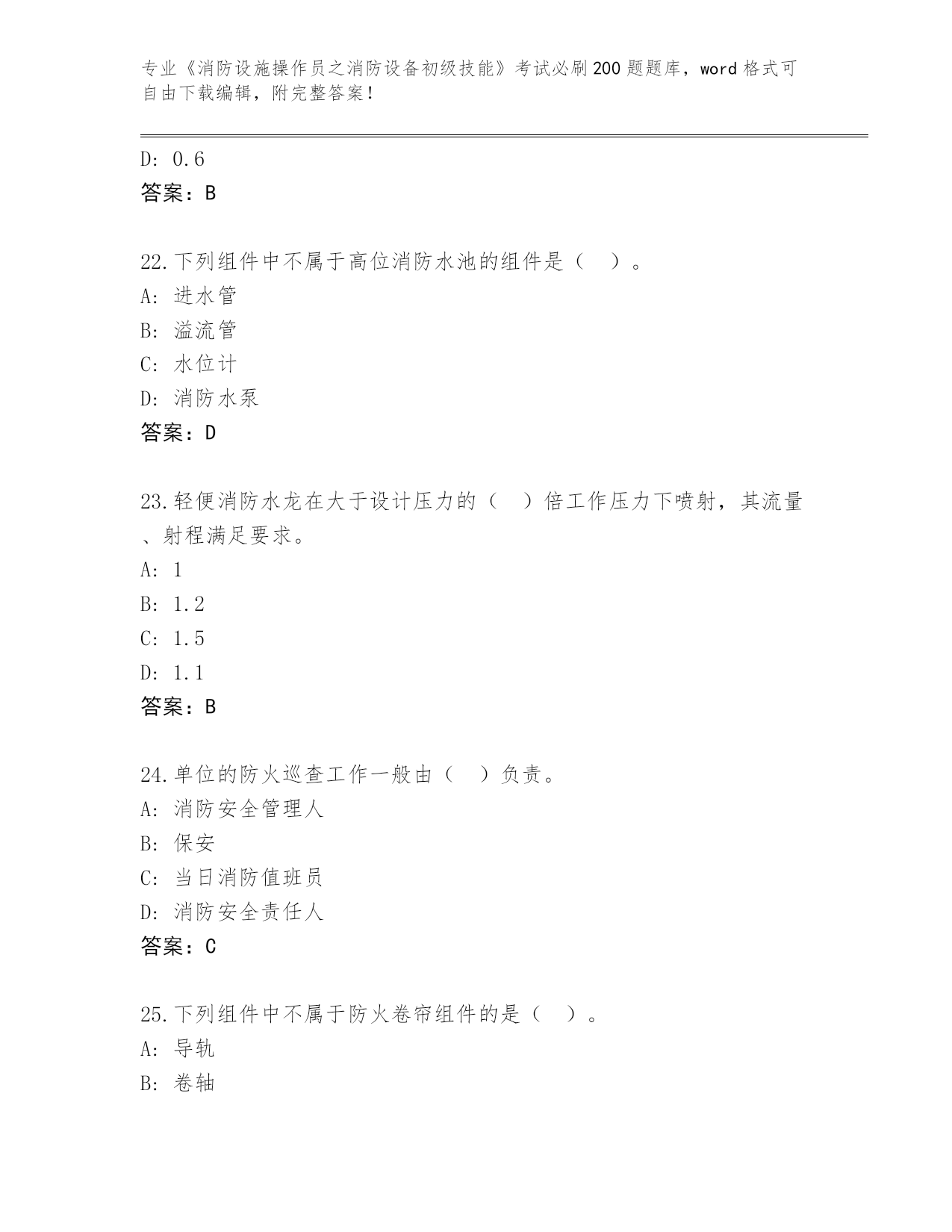 专业《消防设施操作员之消防设备初级技能》考试必刷200题题库，word格式可自由下载编辑，附完整答案！

D: 0.6
答案：B

22.下列组件中不属于高位消防水池的组件是（ ）。
A: 进水管
B: 溢流管
C: 水位计
D: 消防水泵
答案：D

23.轻便消防水龙在大于设计压力的（ ）倍工作压力下喷射，其流量、射程满足要求。
A: 1
B: 1.2
C: 1.5
D: 1.1
答案：B

24.单位的防火巡查工作一般由（ ）负责。
A: 消防安全管理人
B: 保安
C: 当日消防值班员
D: 消防安全责任人
答案：C

25.下列组件中不属于防火卷帘组件的是（ ）。
A: 导轨
B: 卷轴